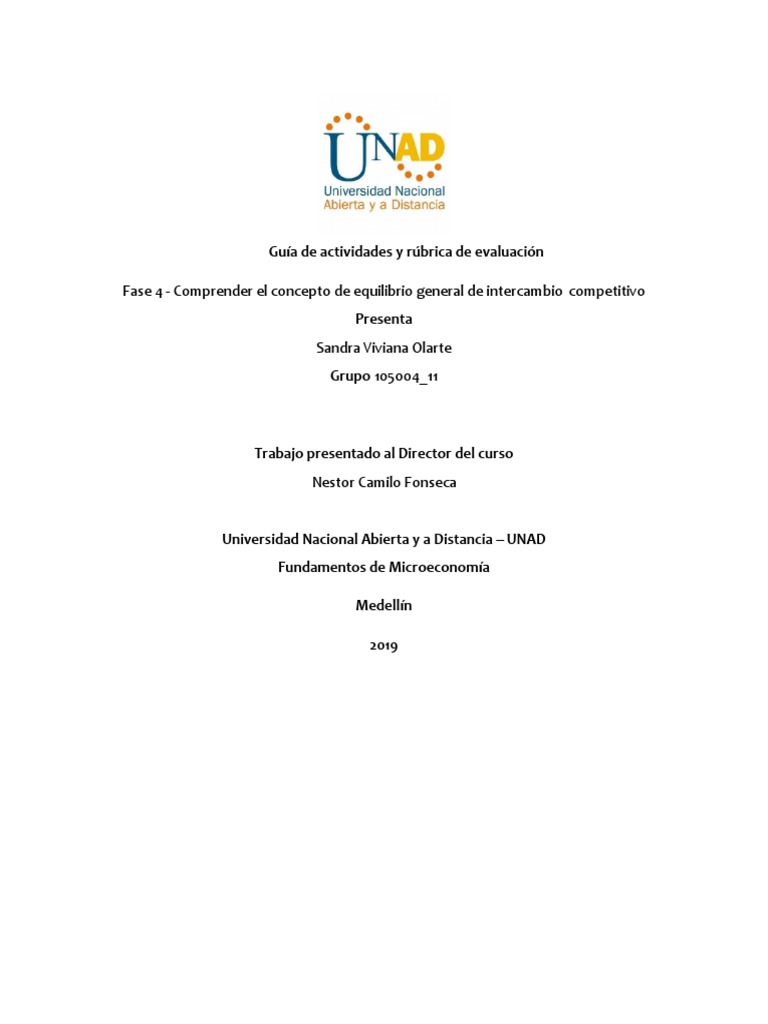 UNAD
Universidad Nacional
Abierta y a Distancia

Guía de actividades y rúbrica de evaluación

Fase 4 - Comprender el concepto de equilibrio general de intercambio competitivo

Presenta

Sandra Viviana Olarte

Grupo 105004_11

Trabajo presentado al Director del curso

Nestor Camilo Fonseca

Universidad Nacional Abierta y a Distancia – UNAD

Fundamentos de Microeconomía

Medellín

2019